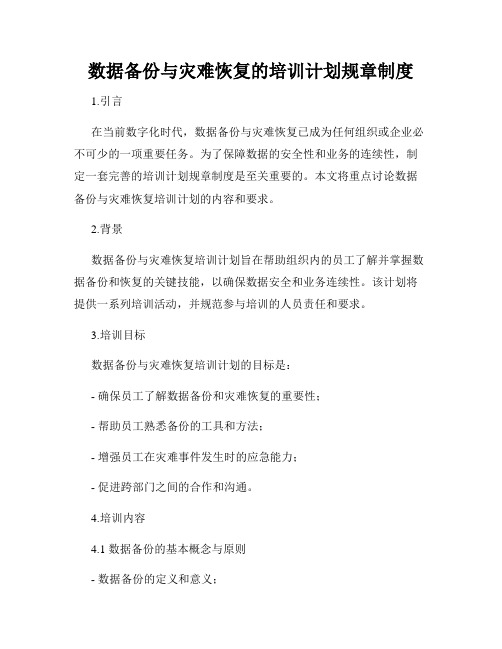 数据备份与灾难恢复的培训计划规章制度

1.引言

在当前数字化时代，数据备份与灾难恢复已成为任何组织或企业必不可少的一项重要任务。为了保障数据的安全性和业务的连续性，制定一套完善的培训计划规章制度是至关重要的。本文将重点讨论数据备份与灾难恢复培训计划的内容和要求。

2.背景

数据备份与灾难恢复培训计划旨在帮助组织内的员工了解并掌握数据备份和恢复的关键技能，以确保数据安全和业务连续性。该计划将提供一系列培训活动，并规范参与培训的人员责任和要求。

3.培训目标

数据备份与灾难恢复培训计划的目标是：

- 确保员工了解数据备份和灾难恢复的重要性；

- 帮助员工熟悉备份的工具和方法；

- 增强员工在灾难事件发生时的应急能力；

- 促进跨部门之间的合作和沟通。

4.培训内容

4.1 数据备份的基本概念与原则

- 数据备份的定义和意义；